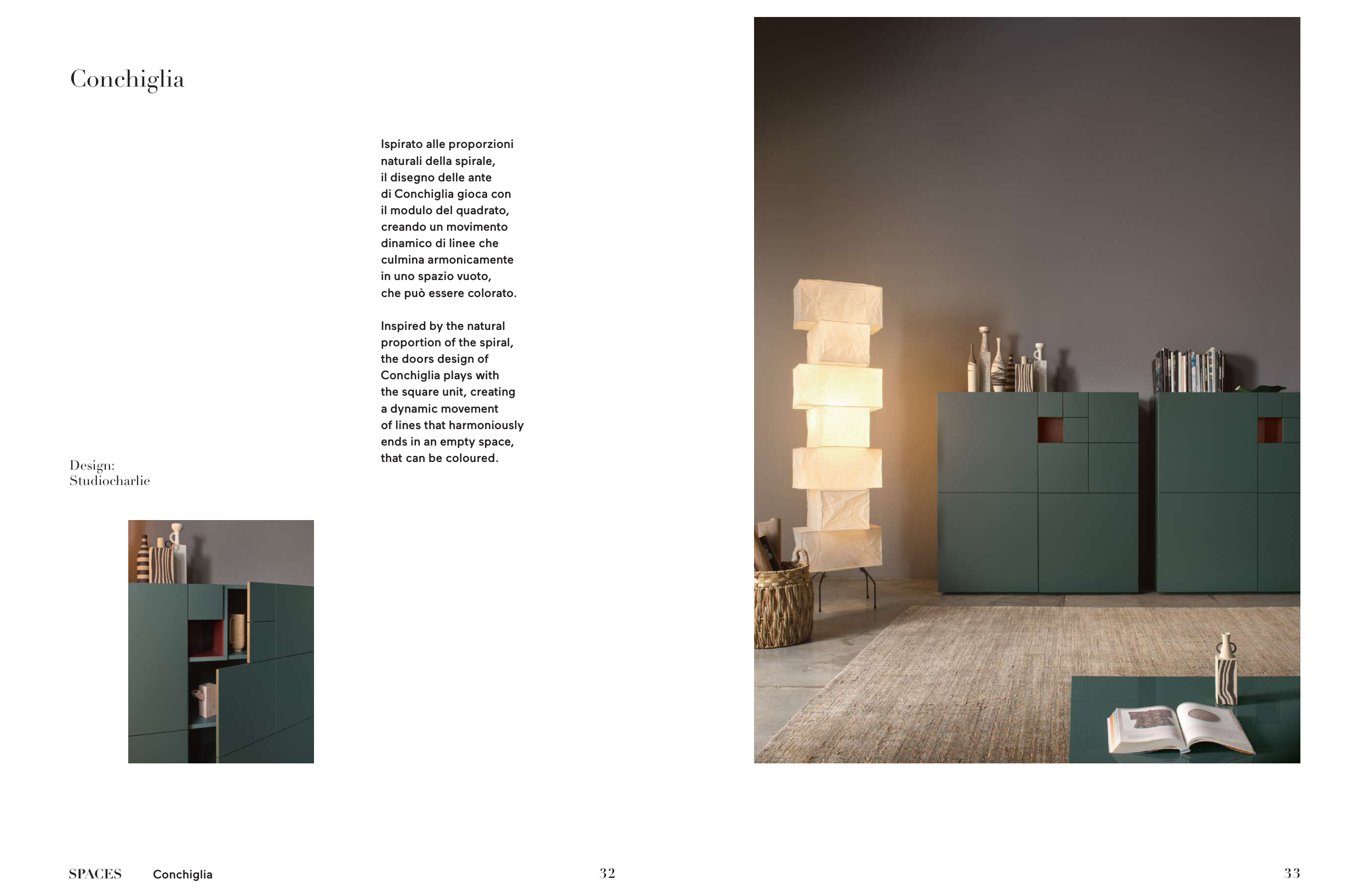 Conchiglia

Ispirato alle proporzioni naturali della spirale, il disegno delle ante di Conchiglia gioca con il modulo del quadrato, creando un movimento dinamico di linee che culmina armonicamente in uno spazio vuoto, che può essere colorato.

Inspired by the natural proportion of the spiral, the doors design of Conchiglia plays with the square unit, creating a dynamic movement of lines that harmoniously ends in an empty space, that can be coloured.

Design:
Studiocharlie

SPACES Conchiglia 32

33